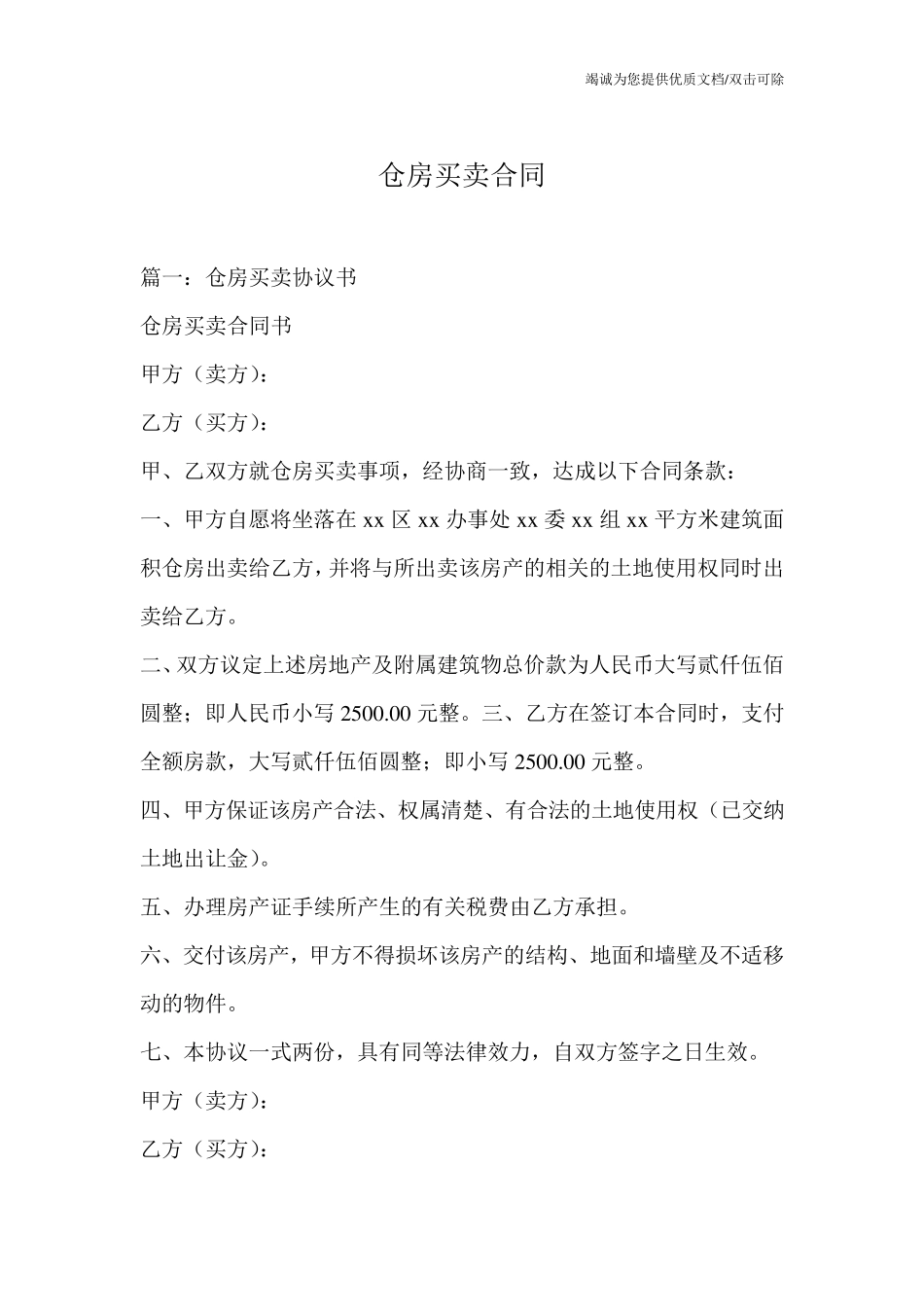 竭诚为您提供优质文档/双击可除

仓房买卖合同

篇一：仓房买卖协议书

仓房买卖合同书

甲方（卖方）：

乙方（买方）：

甲、乙双方就仓房买卖事项，经协商一致，达成以下合同条款：

一、甲方自愿将坐落在 xx 区 xx 办事处 xx 委 xx 组 xx 平方米建筑面积仓房出卖给乙方，并将与所出卖该房产的相关的土地使用权同时出卖给乙方。

二、双方议定上述房地产及附属建筑物总价款为人民币大写贰仟伍佰圆整；即人民币小写 2500.00 元整。三、乙方在签订本合同时，支付全额房款，大写贰仟伍佰圆整；即小写 2500.00 元整。

四、甲方保证该房产合法、权属清楚、有合法的土地使用权（已交纳土地出让金）。

五、办理房产证手续所产生的有关税费由乙方承担。

六、交付该房产，甲方不得损坏该房产的结构、地面和墙壁及不适移动的物件。

七、本协议一式两份，具有同等法律效力，自双方签字之日生效。

甲方（卖方）：

乙方（买方）：